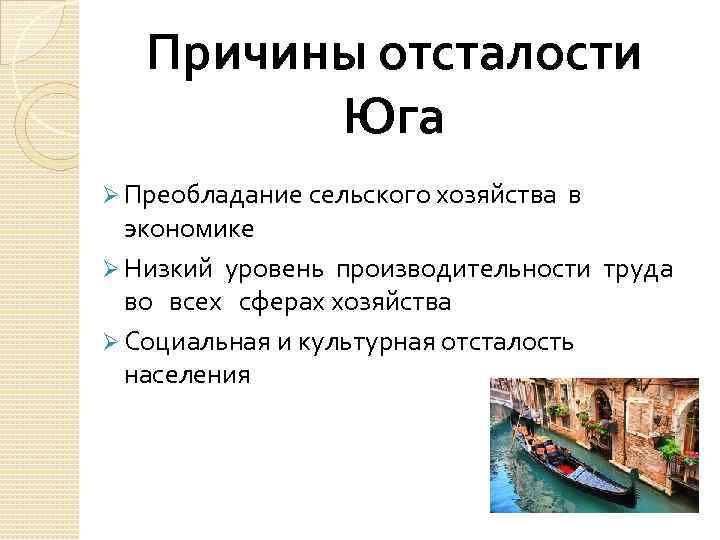 Причины отсталости Юга

➢ Преобладание сельского хозяйства в экономике

➢ Низкий уровень производительности труда во всех сферах хозяйства

➢ Социальная и культурная отсталость населения